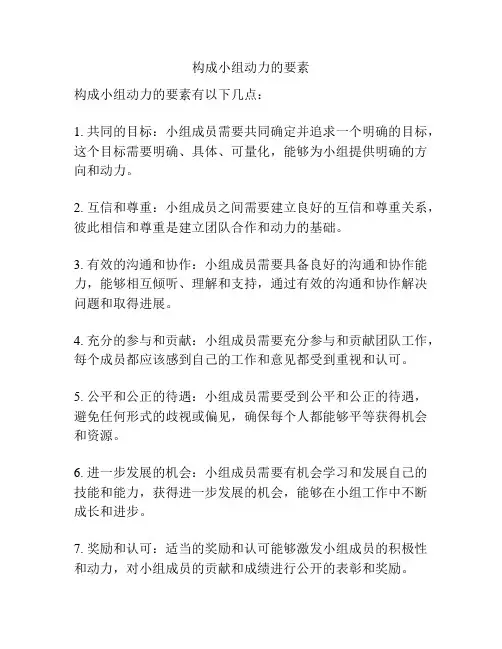 构成小组动力的要素

构成小组动力的要素有以下几点：

1. 共同的目标：小组成员需要共同确定并追求一个明确的目标，这个目标需要明确、具体、可量化，能够为小组提供明确的方向和动力。

2. 互信和尊重：小组成员之间需要建立良好的互信和尊重关系，彼此相信和尊重是建立团队合作和动力的基础。

3. 有效的沟通和协作：小组成员需要具备良好的沟通和协作能力，能够相互倾听、理解和支持，通过有效的沟通和协作解决问题和取得进展。

4. 充分的参与和贡献：小组成员需要充分参与和贡献团队工作，每个成员都应该感到自己的工作和意见都受到重视和认可。

5. 公平和公正的待遇：小组成员需要受到公平和公正的待遇，避免任何形式的歧视或偏见，确保每个人都能够平等获得机会和资源。

6. 进一步发展的机会：小组成员需要有机会学习和发展自己的技能和能力，获得进一步发展的机会，能够在小组工作中不断成长和进步。

7. 奖励和认可：适当的奖励和认可能够激发小组成员的积极性和动力，对小组成员的贡献和成绩进行公开的表彰和奖励。